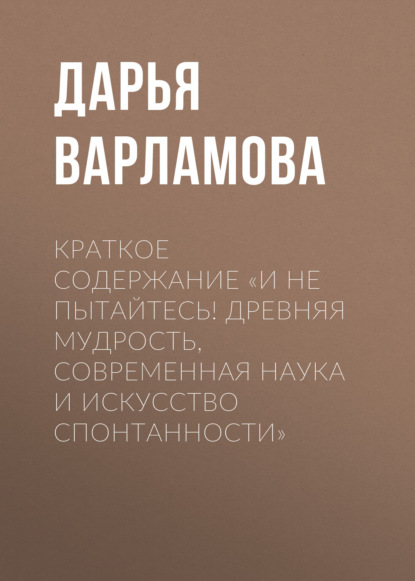 ДАРЬЯ ВАРЛАМОВА

КРАТКОЕ СОДЕРЖАНИЕ «И НЕ ПЫТАЙТЕСЬ! ДРЕВНЯЯ МУДРОСТЬ, СОВРЕМЕННАЯ НАУКА И ИСКУССТВО СПОНТАННОСТИ»